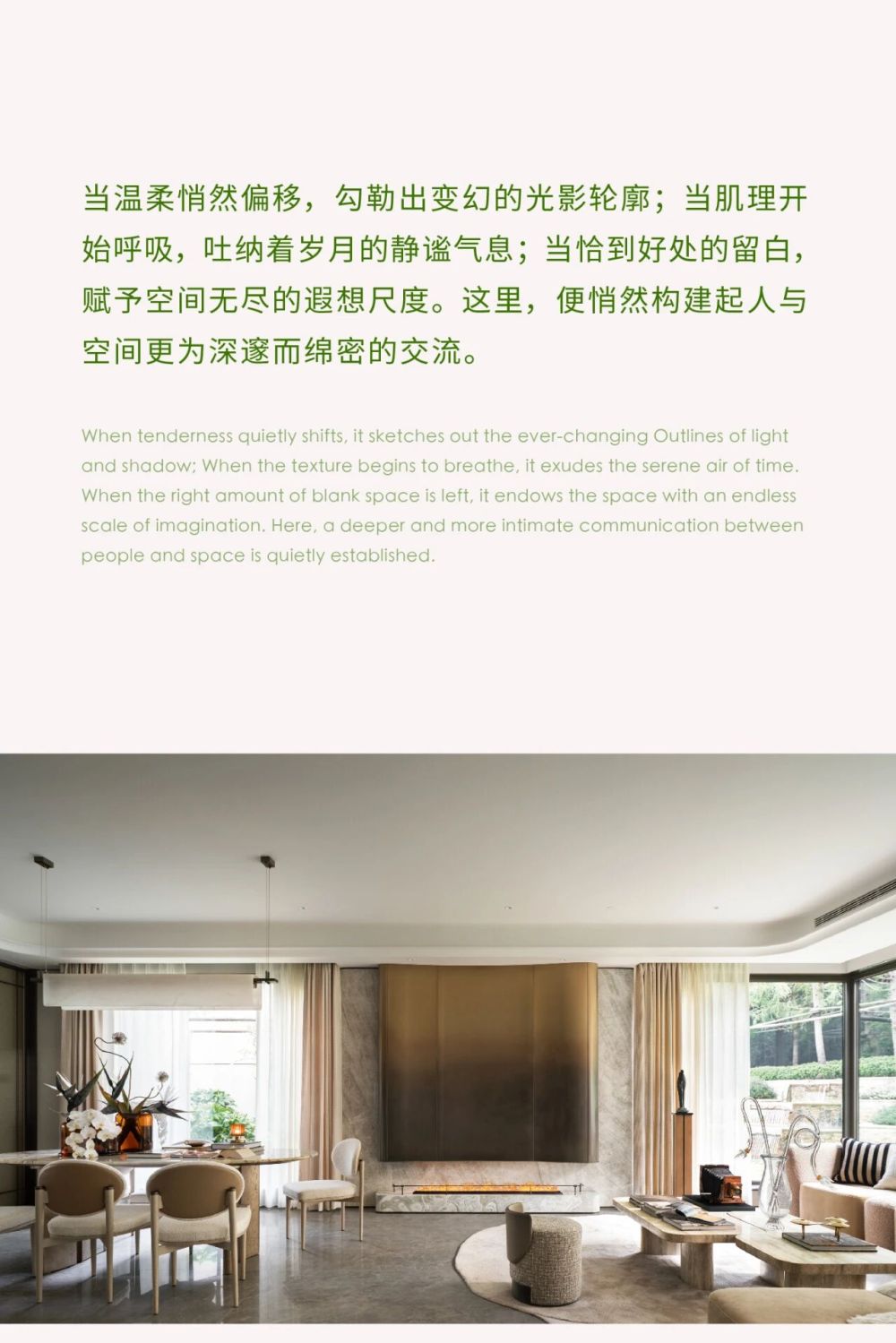 当温柔悄然偏移，勾勒出变幻的光影轮廓；当肌理开始呼吸，吐纳着岁月的静谧气息；当恰到好处的留白，赋予空间无尽的遐想尺度。这里，便悄然构建起人与空间更为深邃而绵密的交流。

When tenderness quietly shifts, it sketches out the ever-changing Outlines of light and shadow; When the texture begins to breathe, it exudes the serene air of time. When the right amount of blank space is left, it endows the space with an endless scale of imagination. Here, a deeper and more intimate communication between people and space is quietly established.